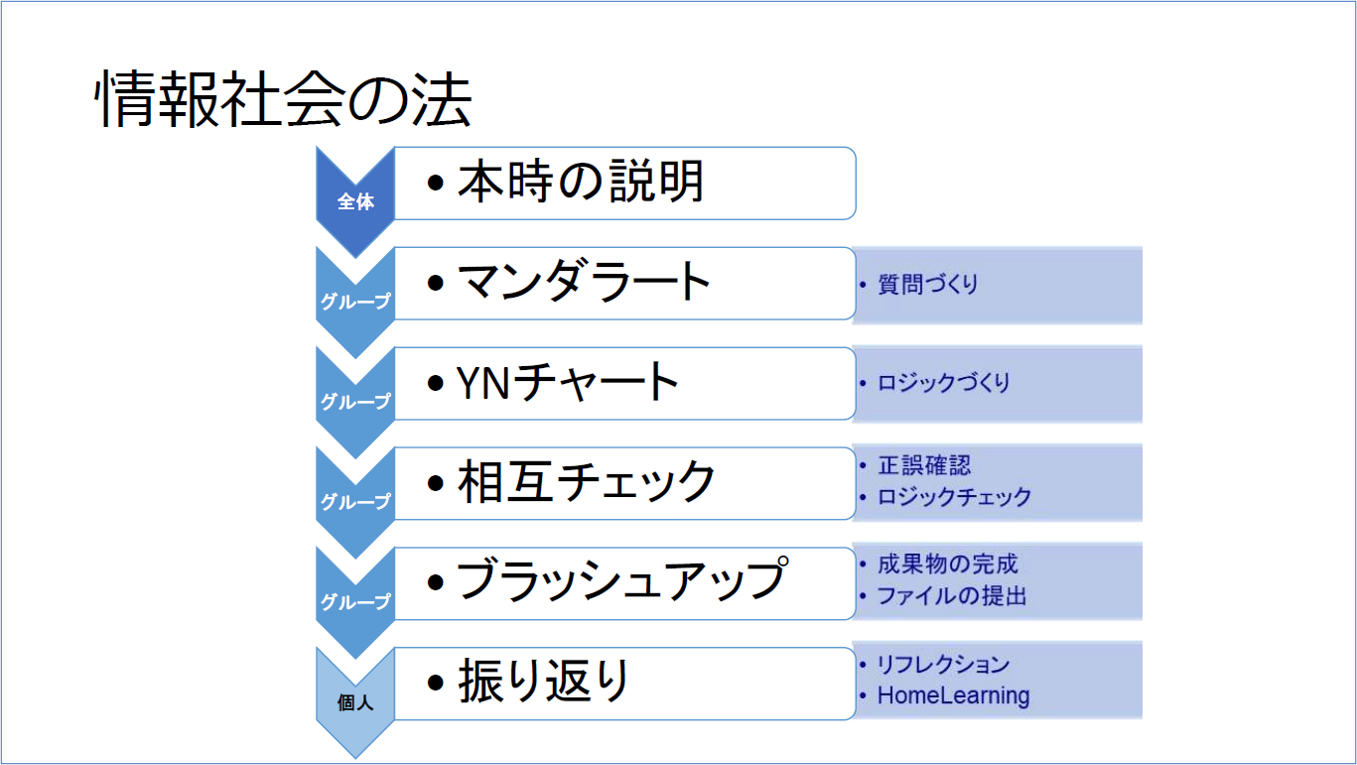 情報社会の法

全体
• 本時の説明

グループ
• マンダラート
• 質問づくり

グループ
• YNチャート
• ロジックづくり

グループ
• 相互チェック
• 正誤確認
• ロジックチェック

グループ
• ブラッシュアップ
• 成果物の完成
• ファイルの提出

個人
• 振り返り
• リフレクション
• HomeLearning